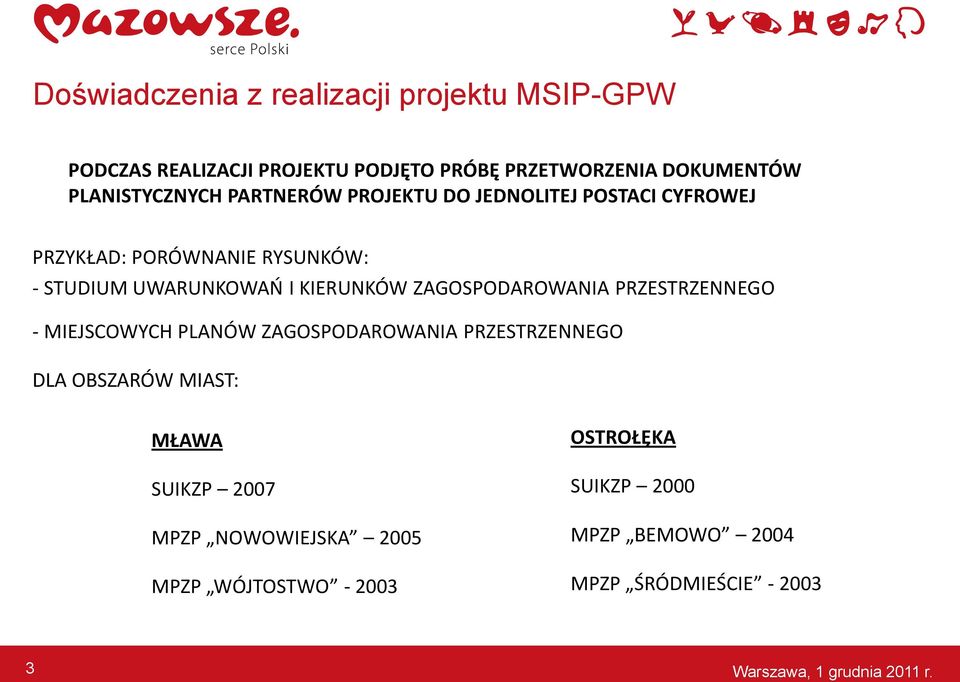 Mazowsze.
serce Polski

Doświadczenia z realizacji projektu MSIP-GPW

PODCZAS REALIZACJI PROJEKTU PODJĘTO PRÓBĘ PRZETWORZENIA DOKUMENTÓW PLANISTYCZNYCH PARTNERÓW PROJEKTU DO JEDNOLITEJ POSTACI CYFROWEJ

PRZYKŁAD: PORÓWNANIE RYSUNKÓW:

- STUDIUM UWARUNKOWAŃ I KIERUNKÓW ZAGOSPODAROWANIA PRZESTRZENNEGO

- MIEJSCOWYCH PLANÓW ZAGOSPODAROWANIA PRZESTRZENNEGO

DLA OBSZARÓW MIAST:

MŁAWA

SUIKZP – 2007

MPZP „NOWOWIEJSKA” – 2005

MPZP „WÓJTOSTWO” - 2003

OSTROŁĘKA

SUIKZP – 2000

MPZP „BEMOWO” – 2004

MPZP „ŚRÓDMIEŚCIE” - 2003

3

Warszawa, 1 grudnia 2011 r.